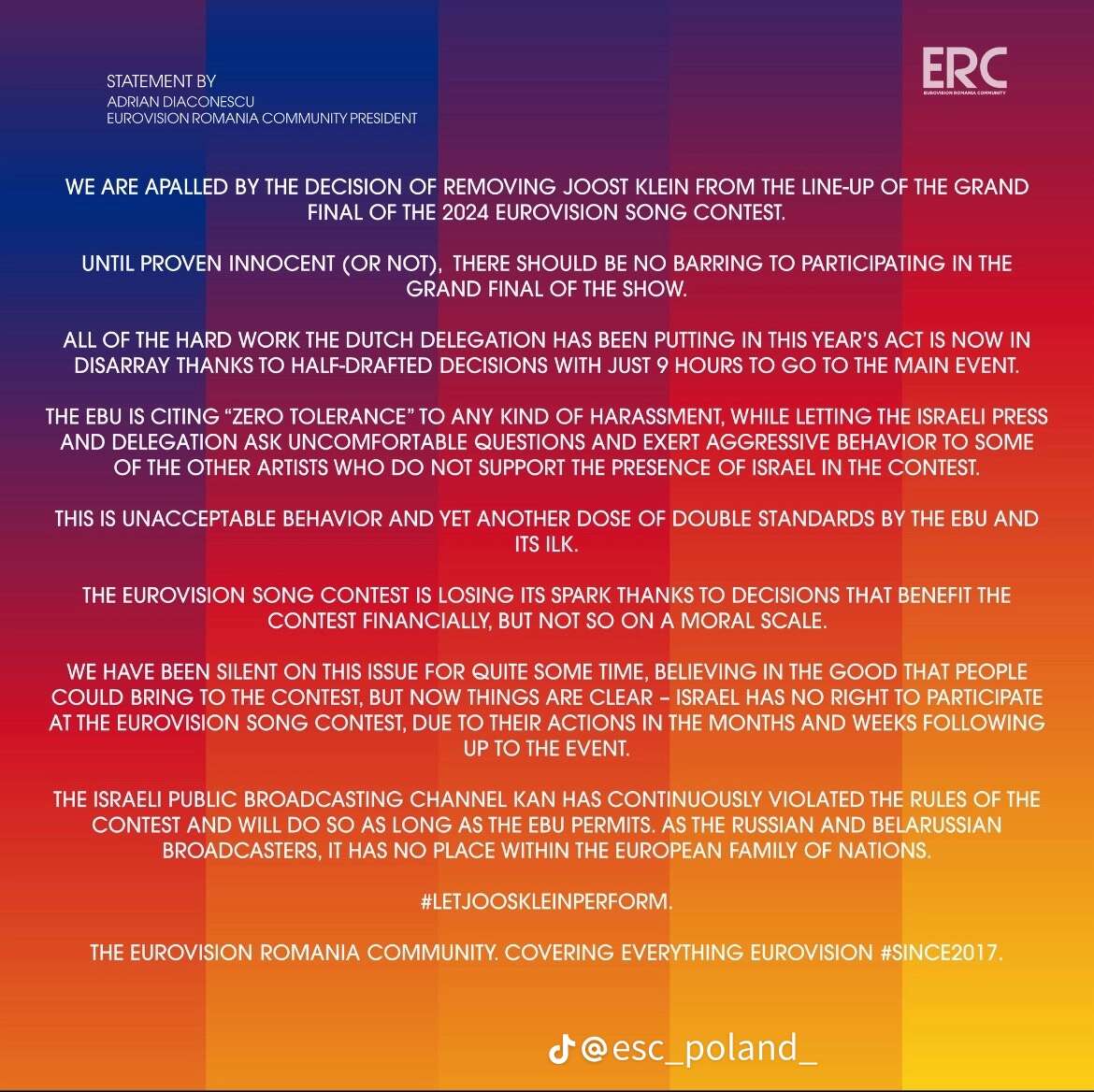 STATEMENT BY
ADRIAN DIACONESCU
EUROVISION ROMANIA COMMUNITY PRESIDENT

ERC
EUROVISION ROMANIA COMMUNITY

WE ARE APALLED BY THE DECISION OF REMOVING JOOST KLEIN FROM THE LINE-UP OF THE GRAND FINAL OF THE 2024 EUROVISION SONG CONTEST.

UNTIL PROVEN INNOCENT (OR NOT), THERE SHOULD BE NO BARRING TO PARTICIPATING IN THE GRAND FINAL OF THE SHOW.

ALL OF THE HARD WORK THE DUTCH DELEGATION HAS BEEN PUTTING IN THIS YEAR'S ACT IS NOW IN DISARRAY THANKS TO HALF-DRAFTED DECISIONS WITH JUST 9 HOURS TO GO TO THE MAIN EVENT.

THE EBU IS CITING "ZERO TOLERANCE" TO ANY KIND OF HARASSMENT, WHILE LETTING THE ISRAELI PRESS AND DELEGATION ASK UNCOMFORTABLE QUESTIONS AND EXERT AGGRESSIVE BEHAVIOR TO SOME OF THE OTHER ARTISTS WHO DO NOT SUPPORT THE PRESENCE OF ISRAEL IN THE CONTEST.

THIS IS UNACCEPTABLE BEHAVIOR AND YET ANOTHER DOSE OF DOUBLE STANDARDS BY THE EBU AND ITS ILK.

THE EUROVISION SONG CONTEST IS LOSING ITS SPARK THANKS TO DECISIONS THAT BENEFIT THE CONTEST FINANCIALLY, BUT NOT SO ON A MORAL SCALE.

WE HAVE BEEN SILENT ON THIS ISSUE FOR QUITE SOME TIME, BELIEVING IN THE GOOD THAT PEOPLE COULD BRING TO THE CONTEST, BUT NOW THINGS ARE CLEAR – ISRAEL HAS NO RIGHT TO PARTICIPATE AT THE EUROVISION SONG CONTEST, DUE TO THEIR ACTIONS IN THE MONTHS AND WEEKS FOLLOWING UP TO THE EVENT.

THE ISRAELI PUBLIC BROADCASTING CHANNEL KAN HAS CONTINUOUSLY VIOLATED THE RULES OF THE CONTEST AND WILL DO SO AS LONG AS THE EBU PERMITS. AS THE RUSSIAN AND BELARUSSIAN BROADCASTERS, IT HAS NO PLACE WITHIN THE EUROPEAN FAMILY OF NATIONS.

#LETJOOSKLEINPERFORM.

THE EUROVISION ROMANIA COMMUNITY. COVERING EVERYTHING EUROVISION #SINCE2017.

@esc_poland_